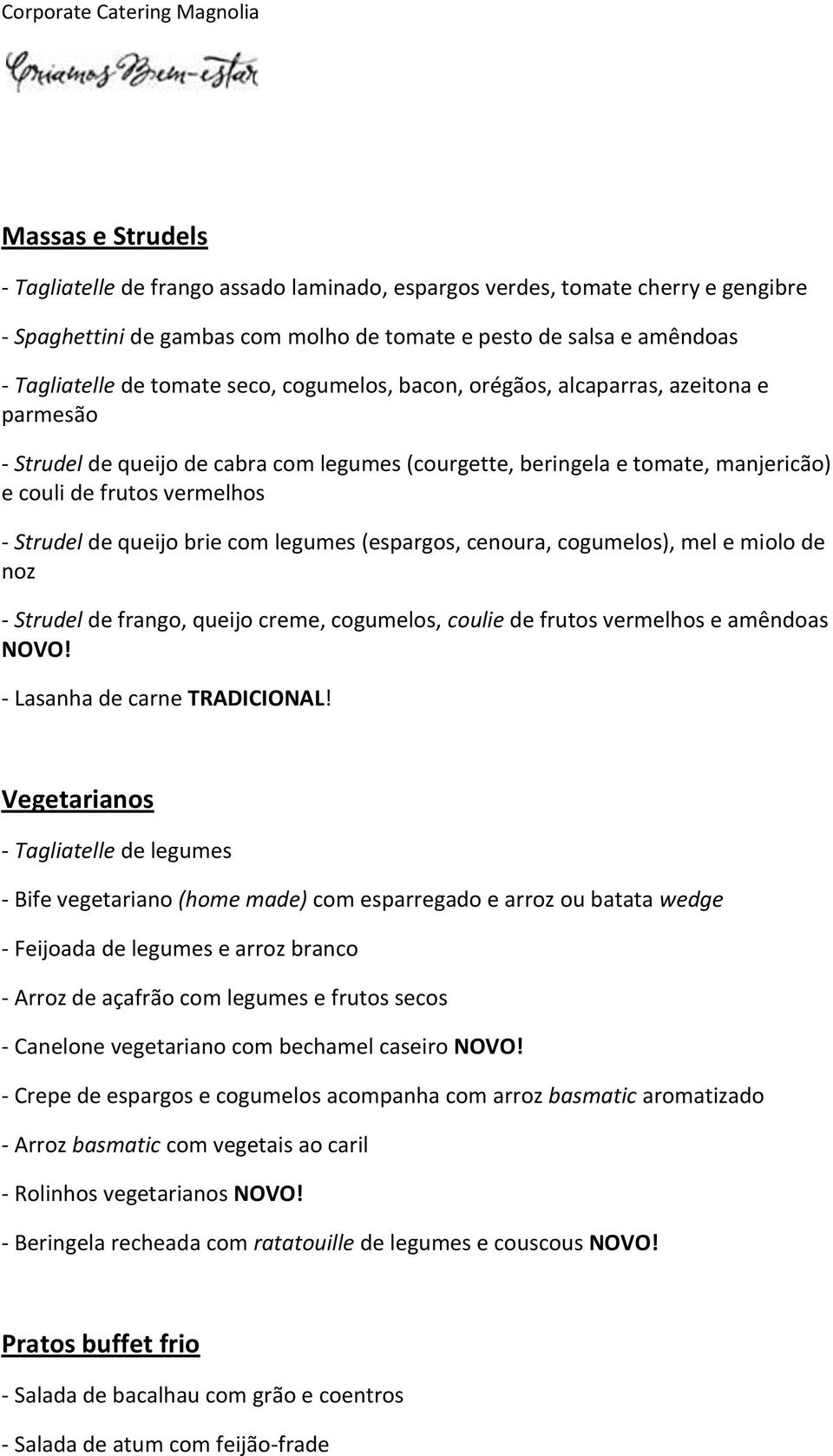 Corporate Catering Magnolia

Criamos Bem-estar

Massas e Strudels

- Tagliatelle de frango assado laminado, espargos verdes, tomate cherry e gengibre

- Spaghettini de gambas com molho de tomate e pesto de salsa e amêndoas

- Tagliatelle de tomate seco, cogumelos, bacon, orégãos, alcaparras, azeitona e parmesão

- Strudel de queijo de cabra com legumes (courgette, beringela e tomate, manjericão) e couli de frutos vermelhos

- Strudel de queijo brie com legumes (espargos, cenoura, cogumelos), mel e miolo de noz

- Strudel de frango, queijo creme, cogumelos, coulie de frutos vermelhos e amêndoas NOVO!

- Lasanha de carne TRADICIONAL!

Vegetarianos

- Tagliatelle de legumes

- Bife vegetariano (home made) com esparregado e arroz ou batata wedge

- Feijoada de legumes e arroz branco

- Arroz de açafrão com legumes e frutos secos

- Canelone vegetariano com bechamel caseiro NOVO!

- Crepe de espargos e cogumelos acompanha com arroz basmatic aromatizado

- Arroz basmatic com vegetais ao caril

- Rolinhos vegetarianos NOVO!

- Beringela recheada com ratatouille de legumes e couscous NOVO!

Pratos buffet frio

- Salada de bacalhau com grão e coentros

- Salada de atum com feijão-frade